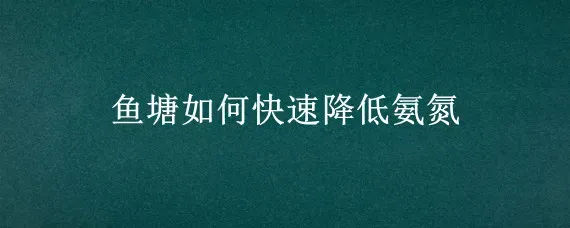 鱼塘如何快速降低氨氮